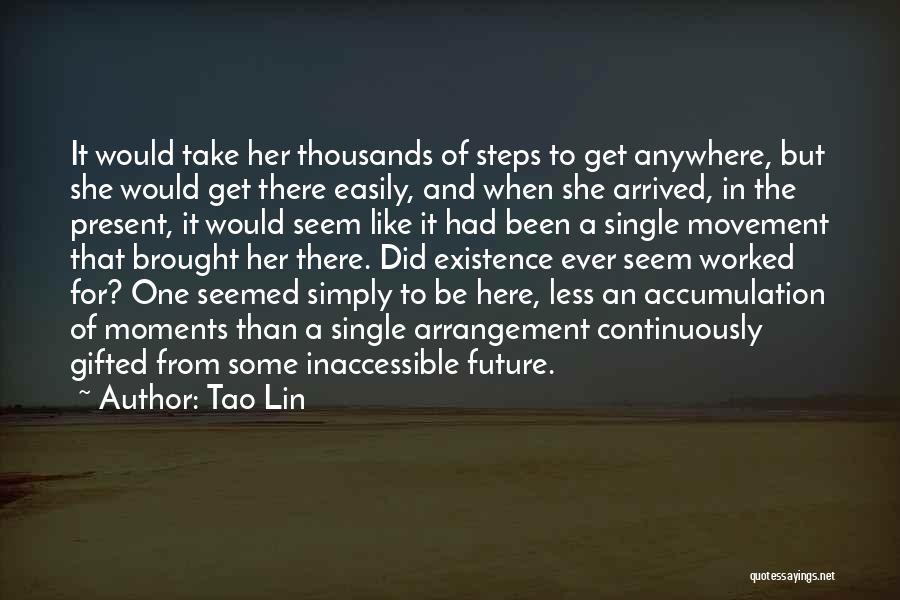 It would take her thousands of steps to get anywhere, but she would get there easily, and when she arrived, in the present, it would seem like it had been a single movement that brought her there. Did existence ever seem worked for? One seemed simply to be here, less an accumulation of moments than a single arrangement continuously gifted from some inaccessible future.

~ Author: Tao Lin

quotessayings.net